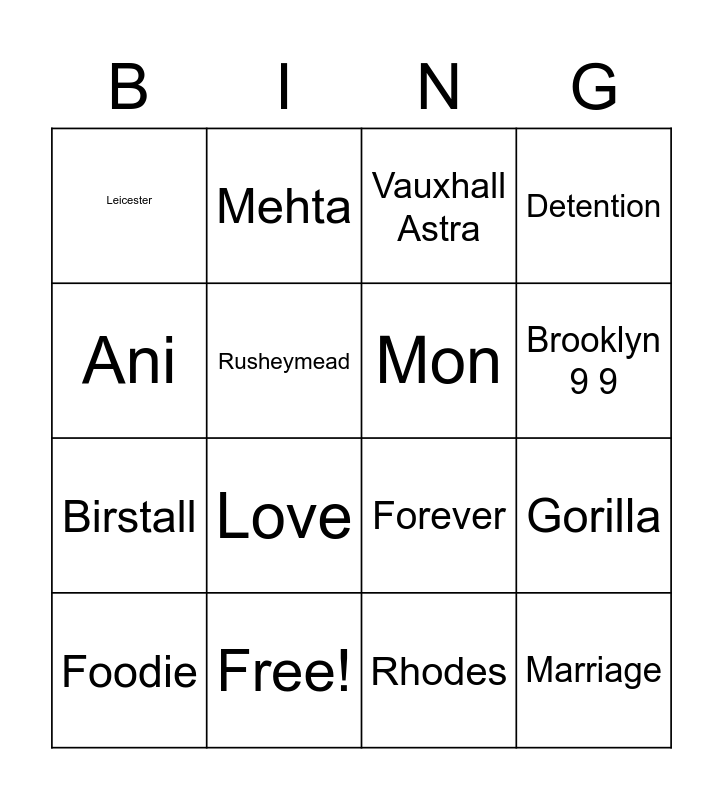 | B | I | N | G |
|---|---|---|---|
| Leicester | Mehta | Vauxhall Astra | Detention |
| Ani | Rusheymead | Mon | Brooklyn 9 9 |
| Birstall | Love | Forever | Gorilla |
| Foodie | Free! | Rhodes | Marriage |